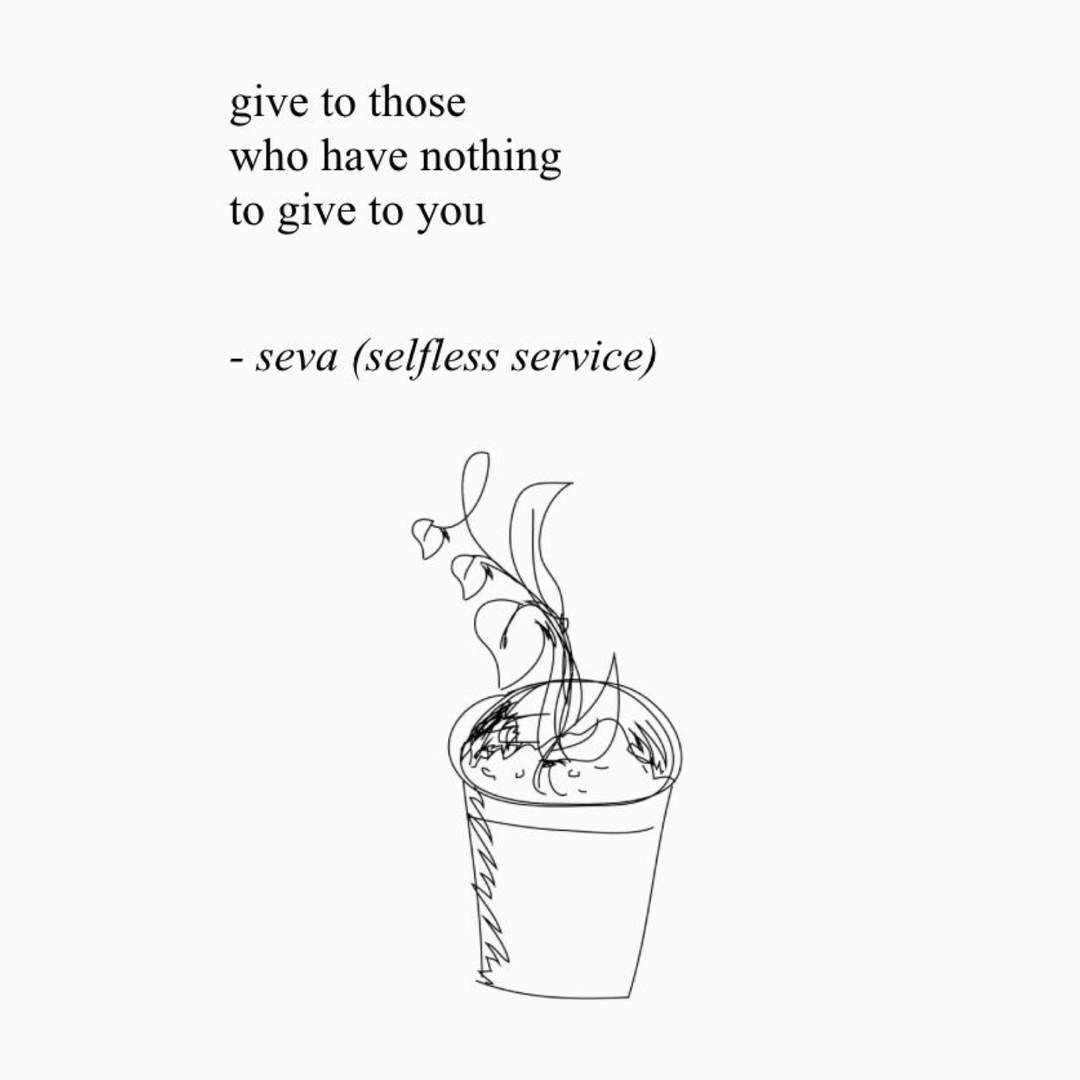 give to those
who have nothing
to give to you

- seva (selfless service)